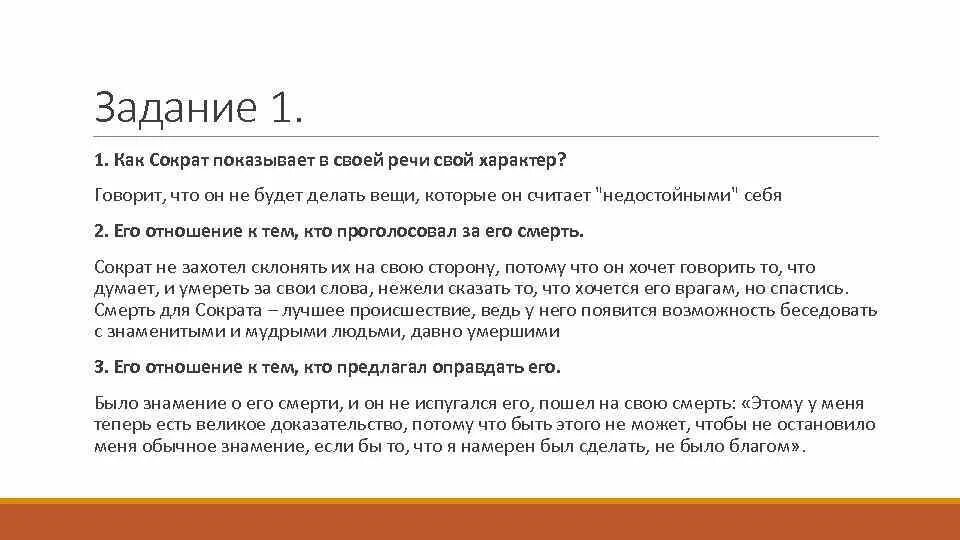 Задание 1.

1. Как Сократ показывает в своей речи свой характер?

Говорит, что он не будет делать вещи, которые он считает "недостойными" себя

2. Его отношение к тем, кто проголосовал за его смерть.

Сократ не захотел склонять их на свою сторону, потому что он хочет говорить то, что думает, и умереть за свои слова, нежели сказать то, что хочется его врагам, но спастись. Смерть для Сократа – лучшее происшествие, ведь у него появится возможность беседовать с знаменитыми и мудрыми людьми, давно умершими

3. Его отношение к тем, кто предлагал оправдать его.

Было знамение о его смерти, и он не испугался его, пошел на свою смерть: «Этому у меня теперь есть великое доказательство, потому что быть этого не может, чтобы не остановило меня обычное знамение, если бы то, что я намерен был сделать, не было благом».